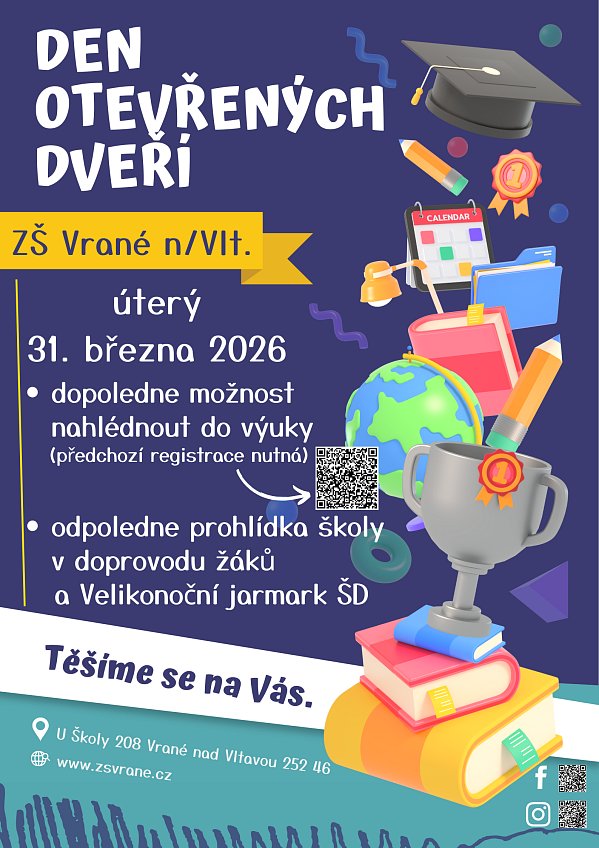 DEN OTEVŘENÝCH DVEŘÍ

ZŠ Vrané n/Vlt.

úterý

31. března 2026

• dopoledne možnost nahlédnout do výuky
(předchozí registrace nutná)

• odpoledne prohlídka školy v doprovodu žáků a Velikonoční jarmark ŠD

CALENDAR

Těšíme se na Vás.

U Školy 208 Vrané nad Vltavou 252 46

www.zsvrane.cz